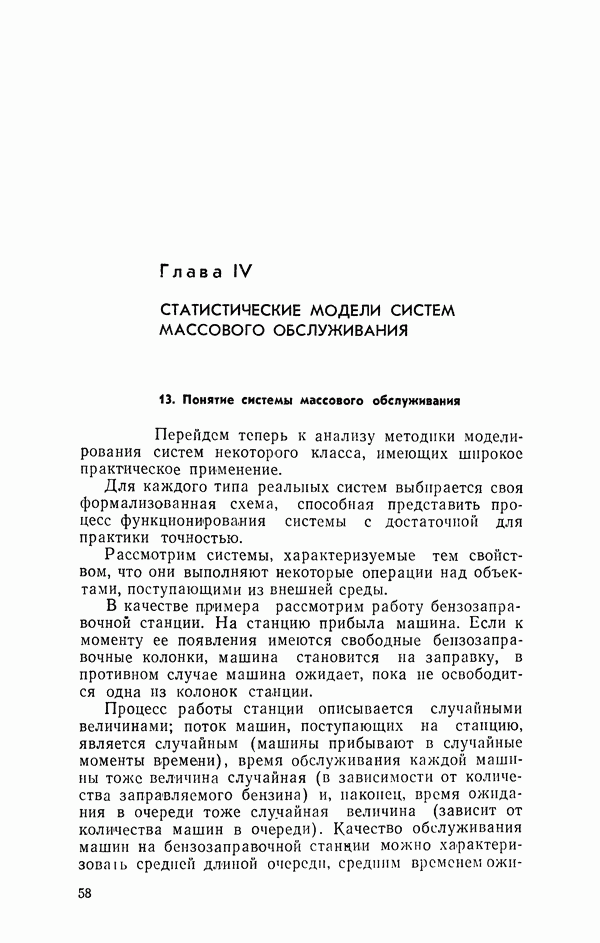 Глава IV

СТАТИСТИЧЕСКИЕ МОДЕЛИ СИСТЕМ МАССОВОГО ОБСЛУЖИВАНИЯ

13. Понятие системы массового обслуживания

Перейдем теперь к анализу методики моделирования систем некоторого класса, имеющих широкое практическое применение.

Для каждого типа реальных систем выбирается своя формализованная схема, способная представить процесс функционирования системы с достаточной для практики точностью.

Рассмотрим системы, характеризуемые тем свойством, что они выполняют некоторые операции над объектами, поступающими из внешней среды.

В качестве примера рассмотрим работу бензозаправочной станции. На станцию прибыла машина. Если к моменту ее появления имеются свободные бензозаправочные колонки, машина становится на заправку, в противном случае машина ожидает, пока не освободится одна из колонок станции.

Процесс работы станции описывается случайными величинами; поток машин, поступающих на станцию, является случайным (машины прибывают в случайные моменты времени), время обслуживания каждой машины тоже величина случайная (в зависимости от количества заправляемого бензина) и, наконец, время ожидания в очереди тоже случайная величина (зависит от количества машин в очереди). Качество обслуживания машин на бензозаправочной станции можно характеризовать средней длиной очереди, средним временем ожи-

58